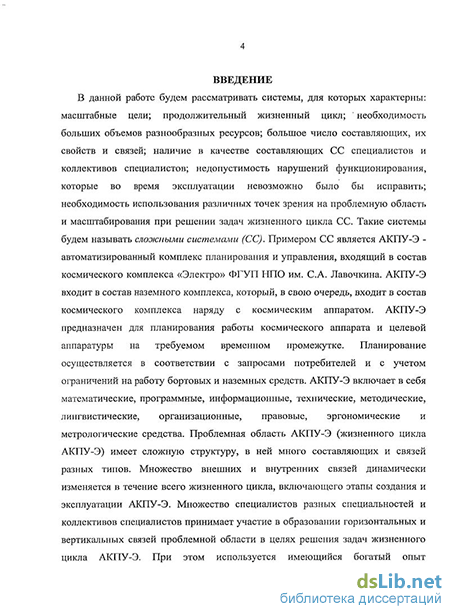 4

ВВЕДЕНИЕ

В данной работе будем рассматривать системы, для которых характерны: масштабные цели; продолжительный жизненный цикл; необходимость больших объемов разнообразных ресурсов; большое число составляющих, их свойств и связей; наличие в качестве составляющих СС специалистов и коллективов специалистов; недопустимость нарушений функционирования, которые во время эксплуатации невозможно было бы исправить; необходимость использования различных точек зрения на проблемную область и масштабирования при решении задач жизненного цикла СС. Такие системы будем называть сложными системами (СС). Примером СС является АКПУ-Э - автоматизированный комплекс планирования и управления, входящий в состав космического комплекса «Электро» ФГУП НПО им. С.А. Лавочкина. АКПУ-Э входит в состав наземного комплекса, который, в свою очередь, входит в состав космического комплекса наряду с космическим аппаратом. АКПУ-Э предназначен для планирования работы космического аппарата и целевой аппаратуры на требуемом временном промежутке. Планирование осуществляется в соответствии с запросами потребителей и с учетом ограничений на работу бортовых и наземных средств. АКПУ-Э включает в себя математические, программные, информационные, технические, методические, лингвистические, организационные, правовые, эргономические и метрологические средства. Проблемная область АКПУ-Э (жизненного цикла АКПУ-Э) имеет сложную структуру, в ней много составляющих и связей разных типов. Множество внешних и внутренних связей динамически изменяется в течение всего жизненного цикла, включающего этапы создания и эксплуатации АКПУ-Э. Множество специалистов разных специальностей и коллективов специалистов принимает участие в образовании горизонтальных и вертикальных связей проблемной области в целях решения задач жизненного цикла АКПУ-Э. При этом используется имеющийся богатый опыт

dsLib.net
библиотека диссертаций